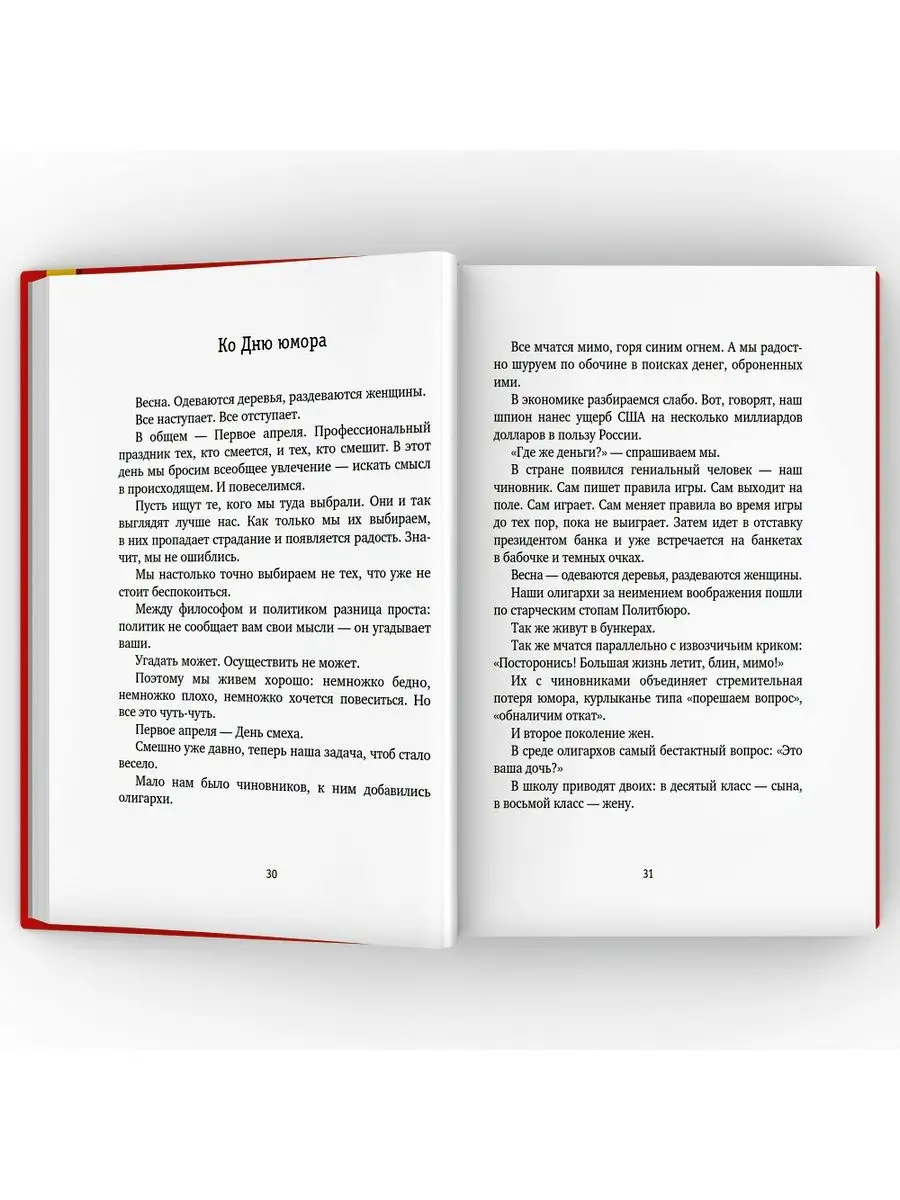 Ко Дню юмора

Весна. Одеваются деревья, раздеваются женщины.

Все наступает. Все отступает.

В общем — Первое апреля. Профессиональный праздник тех, кто смеется, и тех, кто смешит. В этот день мы бросим всеобщее увлечение — искать смысл в происходящем. И повеселимся.

Пусть ищут те, кого мы туда выбрали. Они и так выглядят лучше нас. Как только мы их выбираем, в них пропадает страдание и появляется радость. Значит, мы не ошиблись.

Мы настолько точно выбираем не тех, что уже не стоит беспокоиться.

Между философом и политиком разница проста: политик не сообщает вам свои мысли — он угадывает ваши.

Угадать может. Осуществить не может.

Поэтому мы живем хорошо: немножко бедно, немножко плохо, немножко хочется повеситься. Но все это чуть-чуть.

Первое апреля — День смеха.

Смешно уже давно, теперь наша задача, чтоб стало весело.

Мало нам было чиновников, к ним добавились олигархи.

30

Все мчатся мимо, горя синим огнем. А мы радостно шуруем по обочине в поисках денег, оброненных ими.

В экономике разбираемся слабо. Вот, говорят, наш шпион нанес ущерб США на несколько миллиардов долларов в пользу России.

«Где же деньги?» — спрашиваем мы.

В стране появился гениальный человек — наш чиновник. Сам пишет правила игры. Сам выходит на поле. Сам играет. Сам меняет правила во время игры до тех пор, пока не выиграет. Затем идет в отставку президентом банка и уже встречается на банкетах в бабочке и темных очках.

Весна — одеваются деревья, раздеваются женщины.

Наши олигархи за неимением воображения пошли по старческим стопам Политбюро.

Так же живут в бункерах.

Так же мчатся параллельно с извозчичьим криком: «Посторонись! Большая жизнь летит, блин, мимо!»

Их с чиновниками объединяет стремительная потеря юмора, курлыканье типа «порешаем вопрос», «обналичим откат».

И второе поколение жен.

В среде олигархов самый бестактный вопрос: «Это ваша дочь?»

В школу приводят двоих: в десятый класс — сына, в восьмой класс — жену.

31